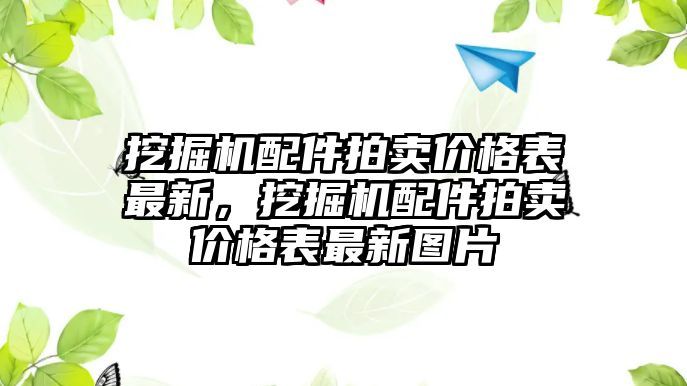 挖掘机配件拍卖价格表最新，挖掘机配件拍卖价格表最新图片